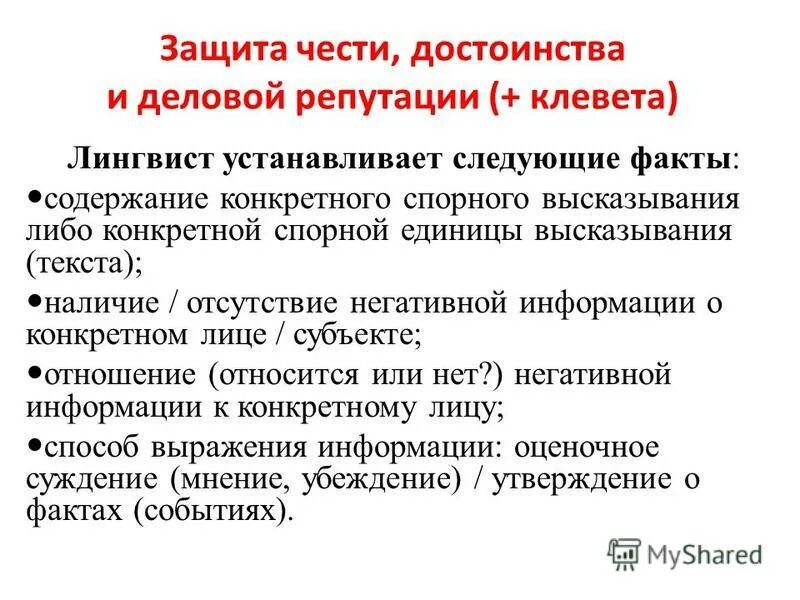 Защита чести, достоинства и деловой репутации (+ клевета)

Лингвист устанавливает следующие факты:

•содержание конкретного спорного высказывания либо конкретной спорной единицы высказывания (текста);

•наличие / отсутствие негативной информации о конкретном лице / субъекте;

•отношение (относится или нет?) негативной информации к конкретному лицу;

•способ выражения информации: оценочное суждение (мнение, убеждение) / утверждение о фактах (событиях).

MyShared